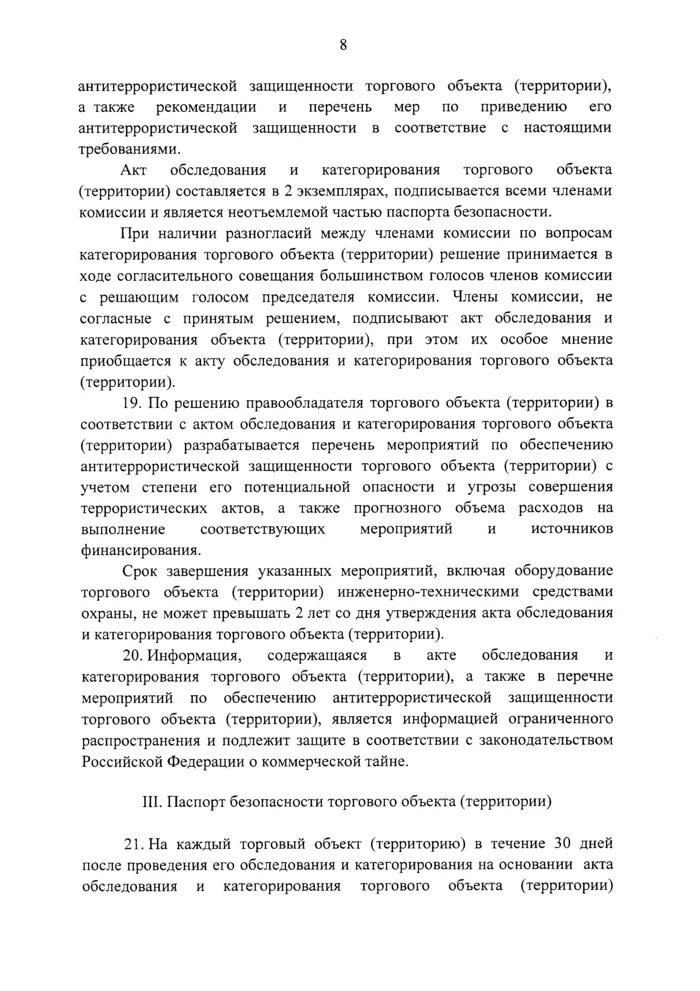 8

антитеррористической защищенности торгового объекта (территории), а также рекомендации и перечень мер по приведению его антитеррористической защищенности в соответствие с настоящими требованиями.

Акт обследования и категорирования торгового объекта (территории) составляется в 2 экземплярах, подписывается всеми членами комиссии и является неотъемлемой частью паспорта безопасности.

При наличии разногласий между членами комиссии по вопросам категорирования торгового объекта (территории) решение принимается в ходе согласительного совещания большинством голосов членов комиссии с решающим голосом председателя комиссии. Члены комиссии, не согласные с принятым решением, подписывают акт обследования и категорирования объекта (территории), при этом их особое мнение приобщается к акту обследования и категорирования торгового объекта (территории).

19. По решению правообладателя торгового объекта (территории) в соответствии с актом обследования и категорирования торгового объекта (территории) разрабатывается перечень мероприятий по обеспечению антитеррористической защищенности торгового объекта (территории) с учетом степени его потенциальной опасности и угрозы совершения террористических актов, а также прогнозного объема расходов на выполнение соответствующих мероприятий и источников финансирования.

Срок завершения указанных мероприятий, включая оборудование торгового объекта (территории) инженерно-техническими средствами охраны, не может превышать 2 лет со дня утверждения акта обследования и категорирования торгового объекта (территории).

20. Информация, содержащаяся в акте обследования и категорирования торгового объекта (территории), а также в перечне мероприятий по обеспечению антитеррористической защищенности торгового объекта (территории), является информацией ограниченного распространения и подлежит защите в соответствии с законодательством Российской Федерации о коммерческой тайне.

III. Паспорт безопасности торгового объекта (территории)

21. На каждый торговый объект (территорию) в течение 30 дней после проведения его обследования и категорирования на основании акта обследования и категорирования торгового объекта (территории)